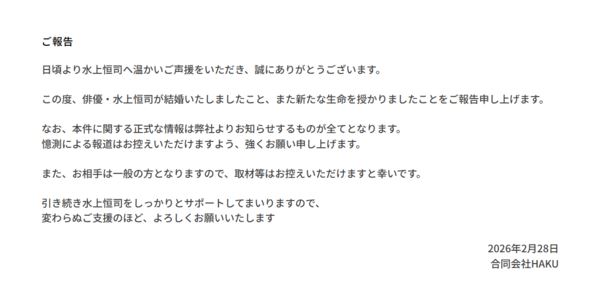 ご報告

日頃より水上恒司へ温かいご声援をいただき、誠にありがとうございます。

この度、俳優・水上恒司が結婚いたしましたこと、また新たな生命を授かりましたことをご報告申し上げます。

なお、本件に関する正式な情報は弊社よりお知らせするものが全てとなります。
憶測による報道はお控えいただけますよう、強くお願い申し上げます。

また、お相手は一般の方となりますので、取材等はお控えいただけますと幸いです。

引き続き水上恒司をしっかりとサポートしてまいりますので、
変わらぬご支援のほど、よろしくお願いいたします

2026年2月28日
合同会社HAKU